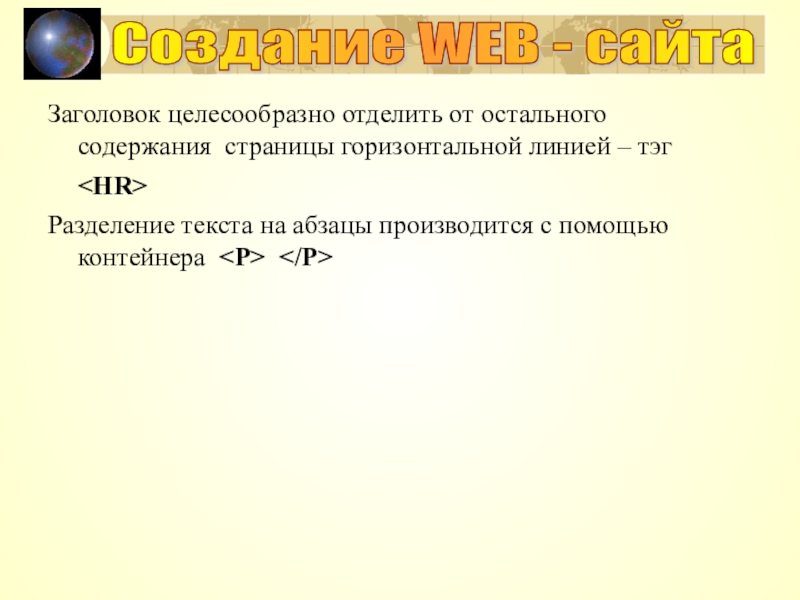 Создание WEB - сайта

Заголовок целесообразно отделить от остального содержания страницы горизонтальной линией – тэг <HR>

Разделение текста на абзацы производится с помощью контейнера <P> </P>